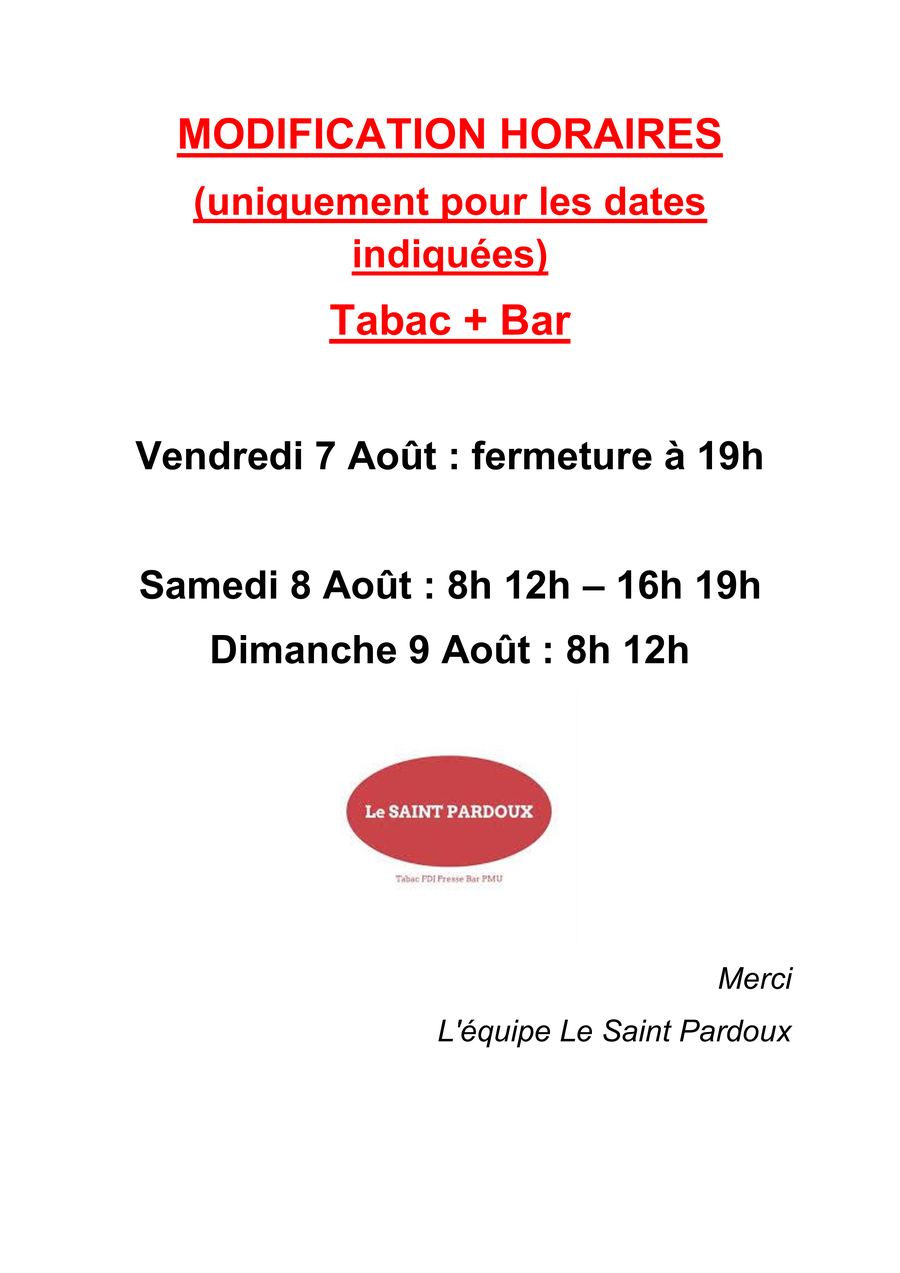 MODIFICATION HORAIRES

(uniquement pour les dates indiquées)

Tabac + Bar

Vendredi 7 Août : fermeture à 19h

Samedi 8 Août : 8h 12h – 16h 19h

Dimanche 9 Août : 8h 12h

Le SAINT PARDOUX

Tabac FDJ Presse Bar PMU

Merci

L'équipe Le Saint Pardoux